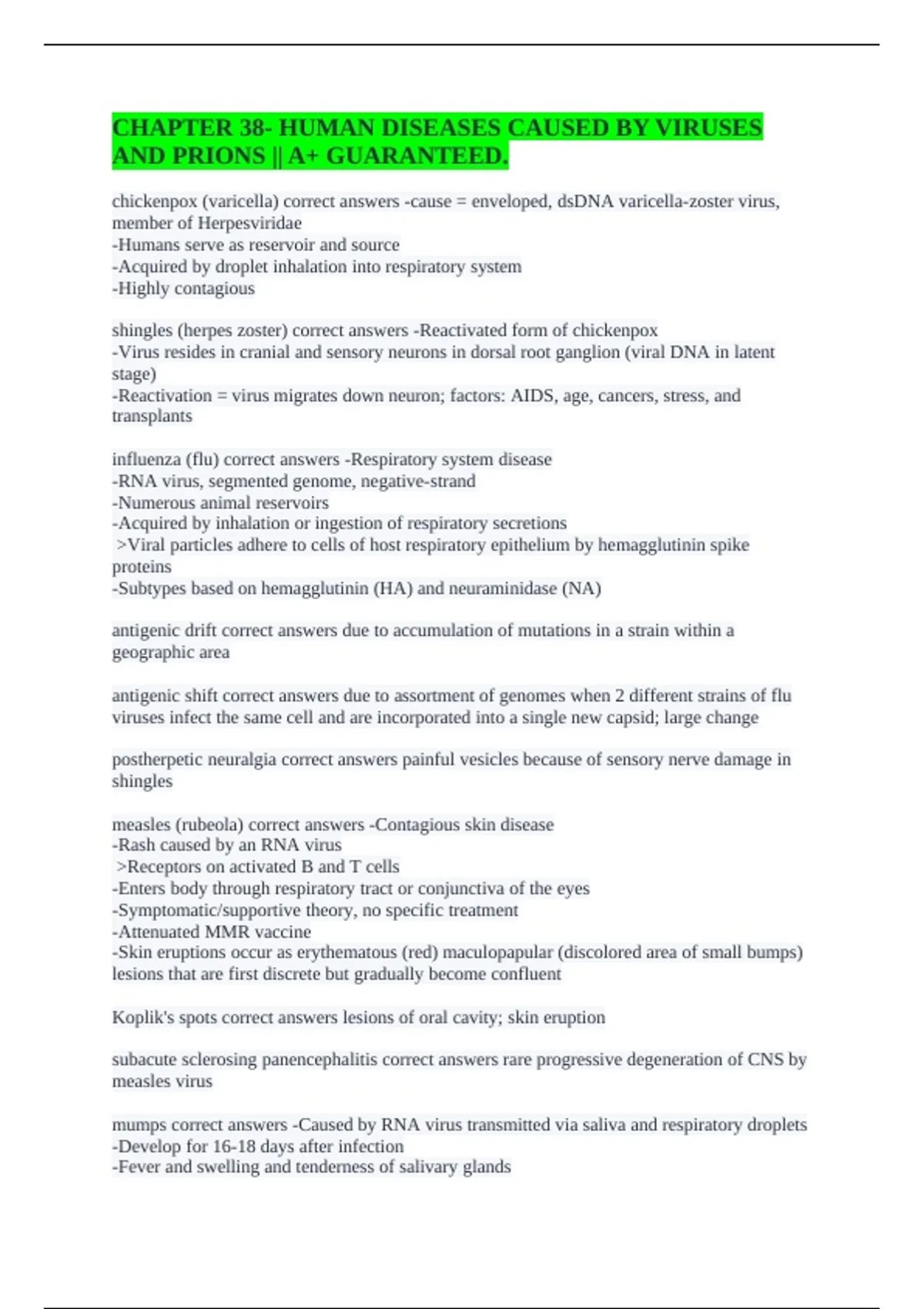 CHAPTER 38- HUMAN DISEASES CAUSED BY VIRUSES AND PRIONS || A+ GUARANTEED.

chickenpox (varicella) correct answers -cause = enveloped, dsDNA varicella-zoster virus, member of Herpesviridae
-Humans serve as reservoir and source
-Acquired by droplet inhalation into respiratory system
-Highly contagious

shingles (herpes zoster) correct answers -Reactivated form of chickenpox
-Virus resides in cranial and sensory neurons in dorsal root ganglion (viral DNA in latent stage)
-Reactivation = virus migrates down neuron; factors: AIDS, age, cancers, stress, and transplants

influenza (flu) correct answers -Respiratory system disease
-RNA virus, segmented genome, negative-strand
-Numerous animal reservoirs
-Acquired by inhalation or ingestion of respiratory secretions
>Viral particles adhere to cells of host respiratory epithelium by hemagglutinin spike proteins
-Subtypes based on hemagglutinin (HA) and neuraminidase (NA)

antigenic drift correct answers due to accumulation of mutations in a strain within a geographic area

antigenic shift correct answers due to assortment of genomes when 2 different strains of flu viruses infect the same cell and are incorporated into a single new capsid; large change

postherpetic neuralgia correct answers painful vesicles because of sensory nerve damage in shingles

measles (rubeola) correct answers -Contagious skin disease
-Rash caused by an RNA virus
>Receptors on activated B and T cells
-Enters body through respiratory tract or conjunctiva of the eyes
-Symptomatic/supportive theory, no specific treatment
-Attenuated MMR vaccine
-Skin eruptions occur as erythematous (red) maculopapular (discolored area of small bumps) lesions that are first discrete but gradually become confluent

Koplik's spots correct answers lesions of oral cavity; skin eruption

subacute sclerosing panencephalitis correct answers rare progressive degeneration of CNS by measles virus

mumps correct answers -Caused by RNA virus transmitted via saliva and respiratory droplets
-Develop for 16-18 days after infection
-Fever and swelling and tenderness of salivary glands